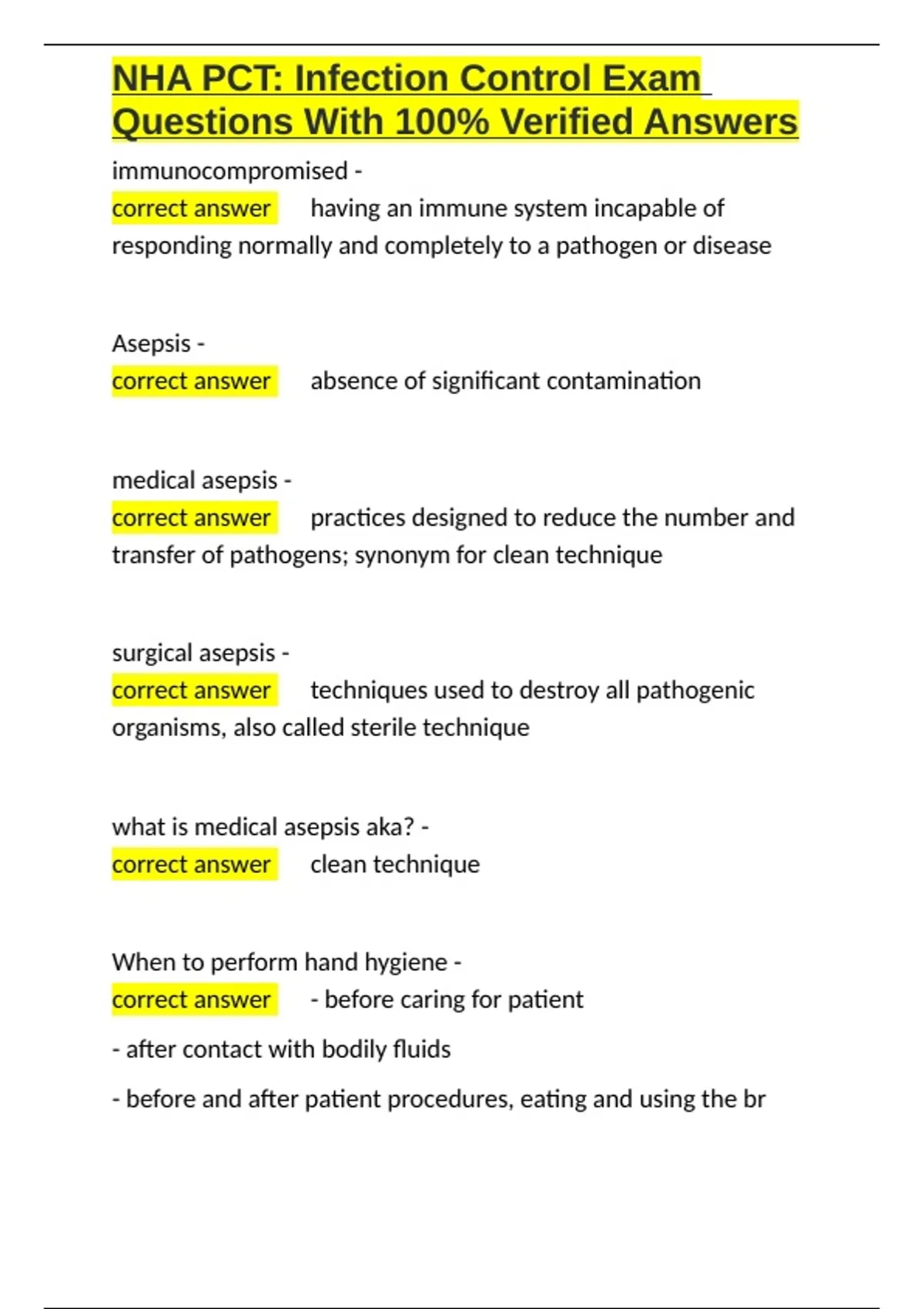 NHA PCT: Infection Control Exam Questions With 100% Verified Answers

immunocompromised -
correct answer having an immune system incapable of responding normally and completely to a pathogen or disease

Asepsis -
correct answer absence of significant contamination

medical asepsis -
correct answer practices designed to reduce the number and transfer of pathogens; synonym for clean technique

surgical asepsis -
correct answer techniques used to destroy all pathogenic organisms, also called sterile technique

what is medical asepsis aka? -
correct answer clean technique

When to perform hand hygiene -
correct answer - before caring for patient

- after contact with bodily fluids

- before and after patient procedures, eating and using the br